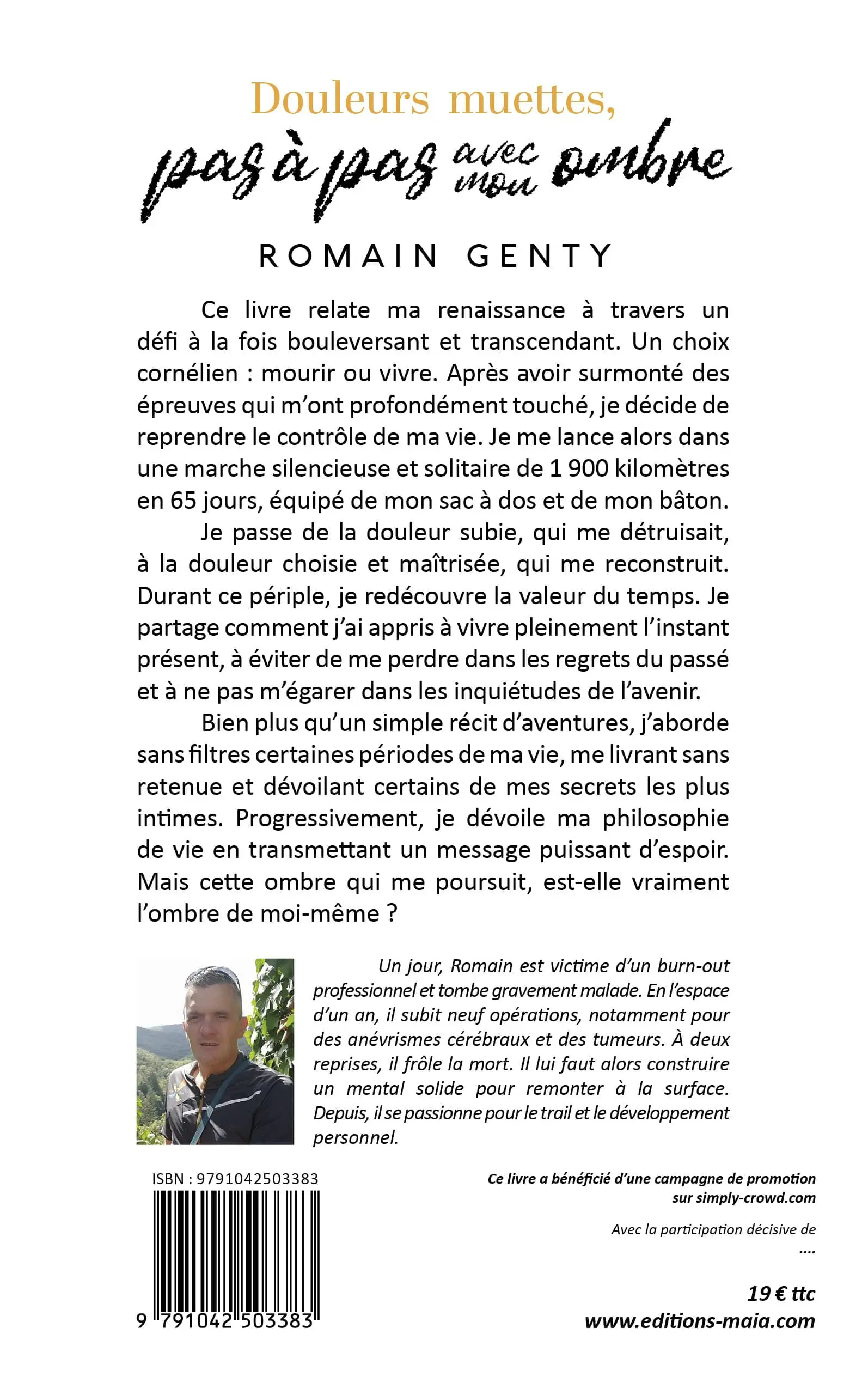 Douleurs muettes,
pas à pas avec mon ombre

ROMAIN GENTY

Ce livre relate ma renaissance à travers un défi à la fois bouleversant et transcendant. Un choix cornélien : mourir ou vivre. Après avoir surmonté des épreuves qui m'ont profondément touché, je décide de reprendre le contrôle de ma vie. Je me lance alors dans une marche silencieuse et solitaire de 1 900 kilomètres en 65 jours, équipé de mon sac à dos et de mon bâton.

Je passe de la douleur subie, qui me détruisait, à la douleur choisie et maîtrisée, qui me reconstruit. Durant ce périple, je redécouvre la valeur du temps. Je partage comment j'ai appris à vivre pleinement l'instant présent, à éviter de me perdre dans les regrets du passé et à ne pas m'égarer dans les inquiétudes de l'avenir.

Bien plus qu'un simple récit d'aventures, j'aborde sans filtres certaines périodes de ma vie, me livrant sans retenue et dévoilant certains de mes secrets les plus intimes. Progressivement, je dévoile ma philosophie de vie en transmettant un message puissant d'espoir. Mais cette ombre qui me poursuit, est-elle vraiment l'ombre de moi-même ?

Un jour, Romain est victime d'un burn-out professionnel et tombe gravement malade. En l'espace d'un an, il subit neuf opérations, notamment pour des anévrismes cérébraux et des tumeurs. À deux reprises, il frôle la mort. Il lui faut alors construire un mental solide pour remonter à la surface. Depuis, il se passionne pour le trail et le développement personnel.

ISBN : 9791042503383

9 791042 503383

Ce livre a bénéficié d'une campagne de promotion sur simply-crowd.com

Avec la participation décisive de
....

19 € ttc
www.editions-maia.com